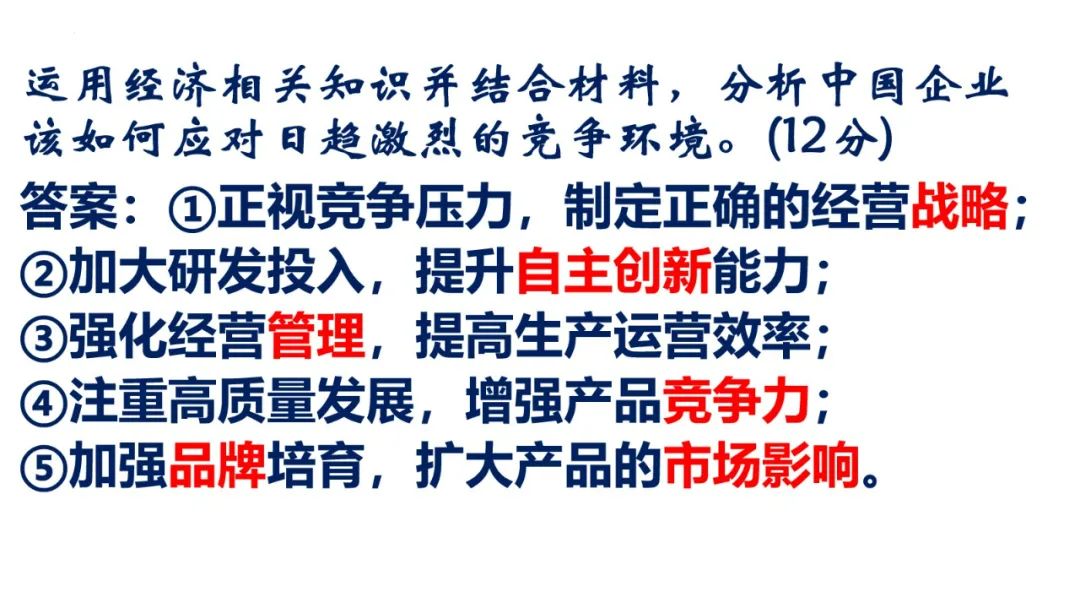 运用经济相关知识并结合材料，分析中国企业该如何应对日趋激烈的竞争环境。(12分)

答案：①正视竞争压力，制定正确的经营战略；
②加大研发投入，提升自主创新能力；
③强化经营管理，提高生产运营效率；
④注重高质量发展，增强产品竞争力；
⑤加强品牌培育，扩大产品的市场影响。